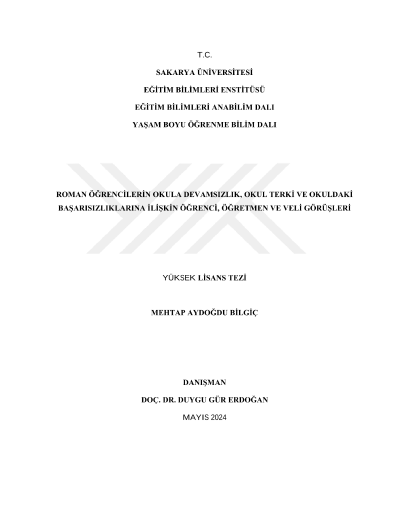 T.C.

SAKARYA ÜNİVERSİTESİ

EĞİTİM BİLİMLERİ ENSTİTÜSÜ

EĞİTİM BİLİMLERİ ANABİLİM DALI

YAŞAM BOYU ÖĞRENME BİLİM DALI

ROMAN ÖĞRENCİLERİN OKULA DEVAMSIZLIK, OKUL TERKİ VE OKULDAKİ BAŞARISIZLIKLARINA İLİŞKİN ÖĞRENCİ, ÖĞRETMEN VE VELİ GÖRÜŞLERİ

YÜKSEK LİSANS TEZİ

MEHTAP AYDOĞDU BİLGİÇ

DANIŞMAN

DOÇ. DR. DUYGU GÜR ERDOĞAN

MAYIS 2024